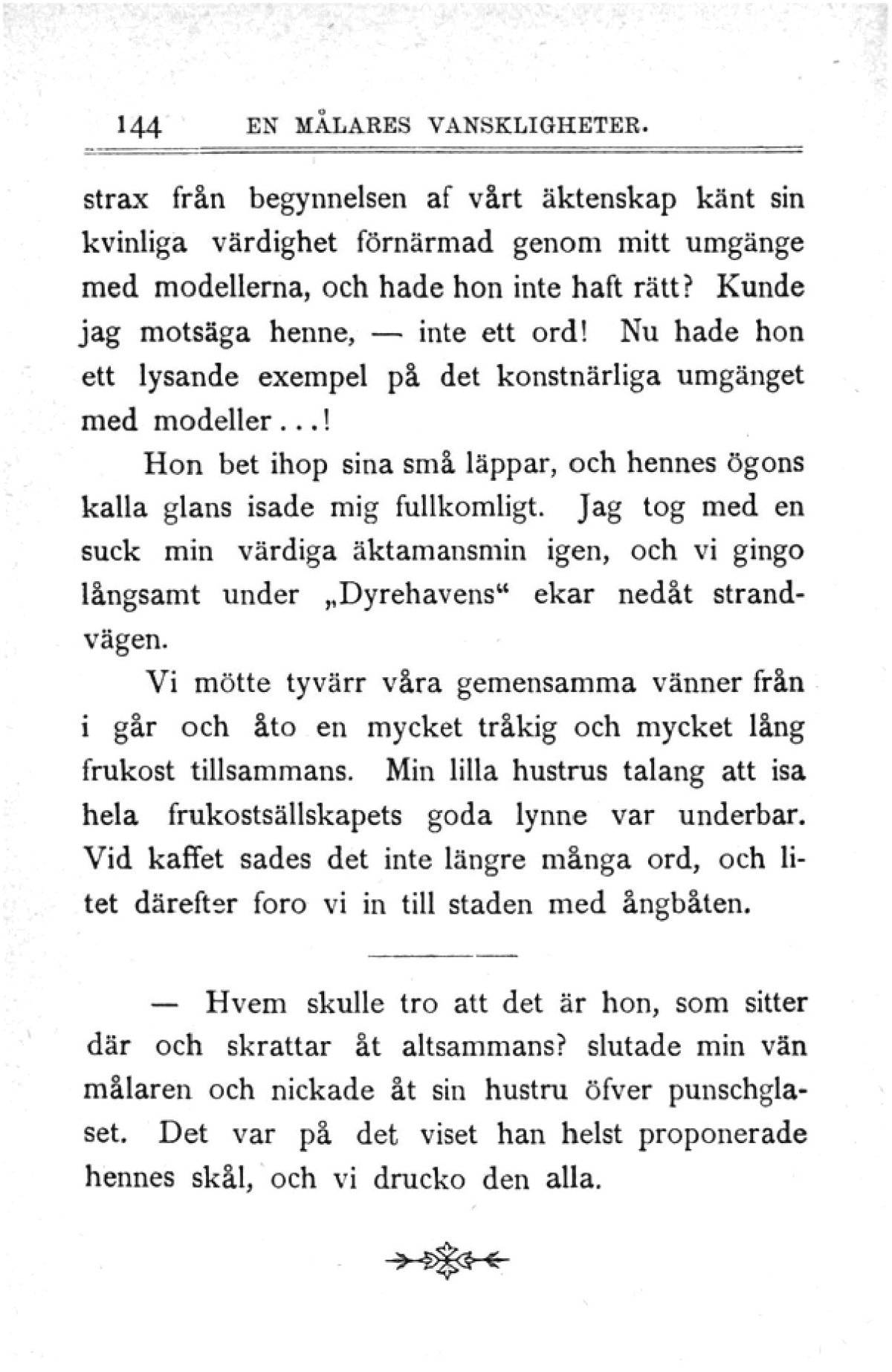 144 EN MÅLARES VANSKLIGHETER.

strax från begynnelsen af vårt äktenskap känt sin kvinliga värdighet förnärmad genom mitt umgänge med modellerna, och hade hon inte haft rätt? Kunde jag motsäga henne, — inte ett ord! Nu hade hon ett lysande exempel på det konstnärliga umgänget med modeller...!

Hon bet ihop sina små läppar, och hennes ögons kalla glans isade mig fullkomligt. Jag tog med en suck min värdiga äktamansmin igen, och vi gingo långsamt under „Dyrehavens“ ekar nedåt strandvägen.

Vi mötte tyvärr våra gemensamma vänner från i går och åto en mycket tråkig och mycket lång frukost tillsammans. Min lilla hustrus talang att isa hela frukostsällskapets goda lynne var underbar. Vid kaffet sades det inte längre många ord, och litet därefter foro vi in till staden med ångbåten.

— Hvem skulle tro att det är hon, som sitter där och skrattar åt altsammans? slutade min vän målaren och nickade åt sin hustru öfver punschglaset. Det var på det viset han helst proponerade hennes skål, och vi drucko den alla.